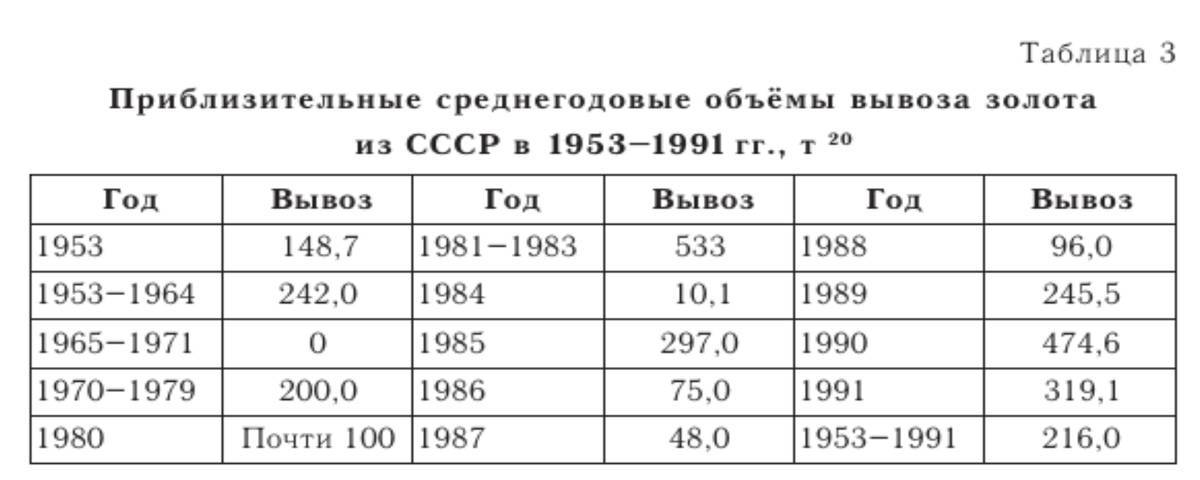 Таблица 3

Приблизительные среднегодовые объёмы вывоза золота из СССР в 1953–1991 гг., т $^{20}$

| Год | Вывоз | Год | Вывоз | Год | Вывоз |
|---|---|---|---|---|---|
| 1953 | 148,7 | 1981–1983 | 533 | 1988 | 96,0 |
| 1953–1964 | 242,0 | 1984 | 10,1 | 1989 | 245,5 |
| 1965–1971 | 0 | 1985 | 297,0 | 1990 | 474,6 |
| 1970–1979 | 200,0 | 1986 | 75,0 | 1991 | 319,1 |
| 1980 | Почти 100 | 1987 | 48,0 | 1953–1991 | 216,0 |